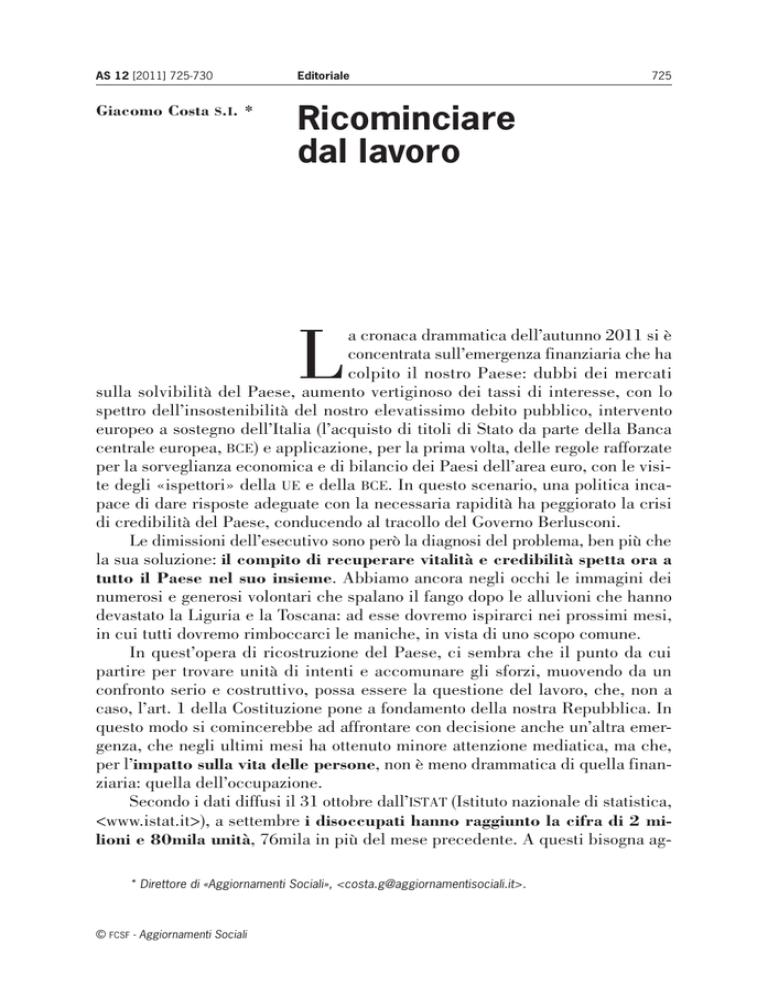 AS 12 [2011] 725-730 Editoriale 725

Giacomo Costa S.I. *

Ricominciare dal lavoro

La cronaca drammatica dell'autunno 2011 si è concentrata sull'emergenza finanziaria che ha colpito il nostro Paese: dubbi dei mercati sulla solvibilità del Paese, aumento vertiginoso dei tassi di interesse, con lo spettro dell'insostenibilità del nostro elevatissimo debito pubblico, intervento europeo a sostegno dell'Italia (l'acquisto di titoli di Stato da parte della Banca centrale europea, BCE) e applicazione, per la prima volta, delle regole rafforzate per la sorveglianza economica e di bilancio dei Paesi dell'area euro, con le visite degli «ispettori» della UE e della BCE. In questo scenario, una politica incapace di dare risposte adeguate con la necessaria rapidità ha peggiorato la crisi di credibilità del Paese, conducendo al tracollo del Governo Berlusconi.

Le dimissioni dell'esecutivo sono però la diagnosi del problema, ben più che la sua soluzione: il compito di recuperare vitalità e credibilità spetta ora a tutto il Paese nel suo insieme. Abbiamo ancora negli occhi le immagini dei numerosi e generosi volontari che spalano il fango dopo le alluvioni che hanno devastato la Liguria e la Toscana: ad esse dovremo ispirarci nei prossimi mesi, in cui tutti dovremo rimboccarci le maniche, in vista di uno scopo comune.

In quest'opera di ricostruzione del Paese, ci sembra che il punto da cui partire per trovare unità di intenti e accomunare gli sforzi, muovendo da un confronto serio e costruttivo, possa essere la questione del lavoro, che, non a caso, l'art. 1 della Costituzione pone a fondamento della nostra Repubblica. In questo modo si comincerebbe ad affrontare con decisione anche un'altra emergenza, che negli ultimi mesi ha ottenuto minore attenzione mediatica, ma che, per l'impatto sulla vita delle persone, non è meno drammatica di quella finanziaria: quella dell'occupazione.

Secondo i dati diffusi il 31 ottobre dall'ISTAT (Istituto nazionale di statistica, <www.istat.it>), a settembre i disoccupati hanno raggiunto la cifra di 2 milioni e 80mila unità, 76mila in più del mese precedente. A questi bisogna ag-

* Direttore di «Aggiornamenti Sociali», <costa.g@aggiornamentisociali.it>.

© FCSF - Aggiornamenti Sociali